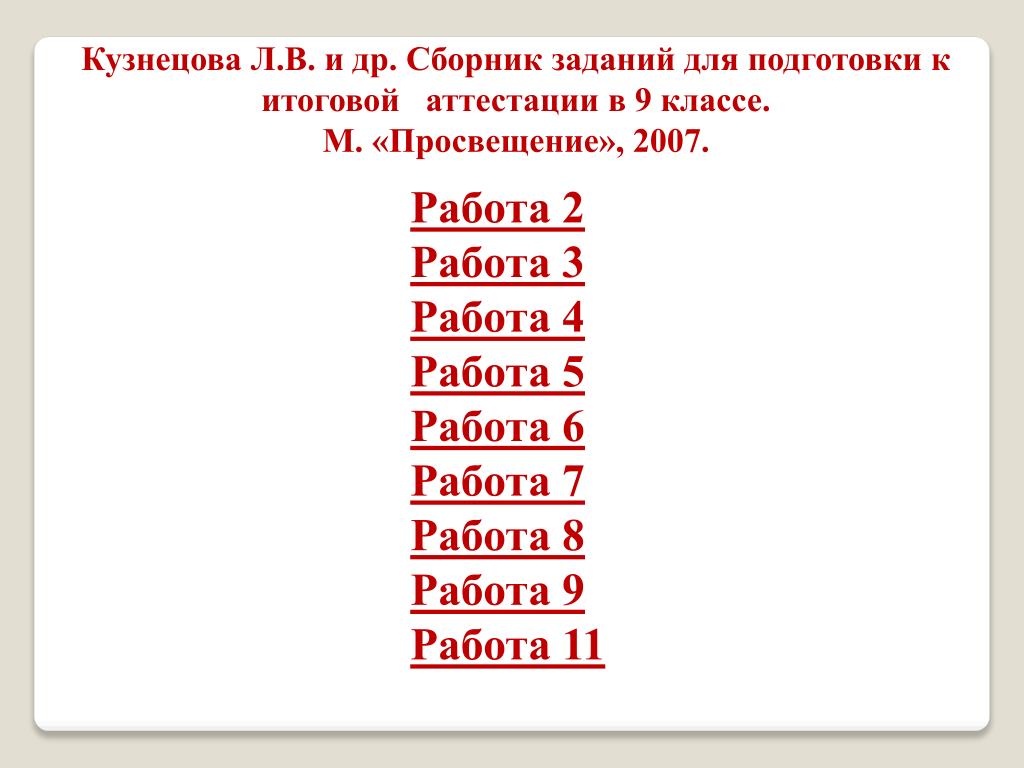 Кузнецова Л.В. и др. Сборник заданий для подготовки к итоговой аттестации в 9 классе.
М. «Просвещение», 2007.

Работа 2
Работа 3
Работа 4
Работа 5
Работа 6
Работа 7
Работа 8
Работа 9
Работа 11